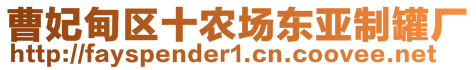 曹妃甸区十农场东亚制罐厂
http://fayspender1.cn.coovee.net